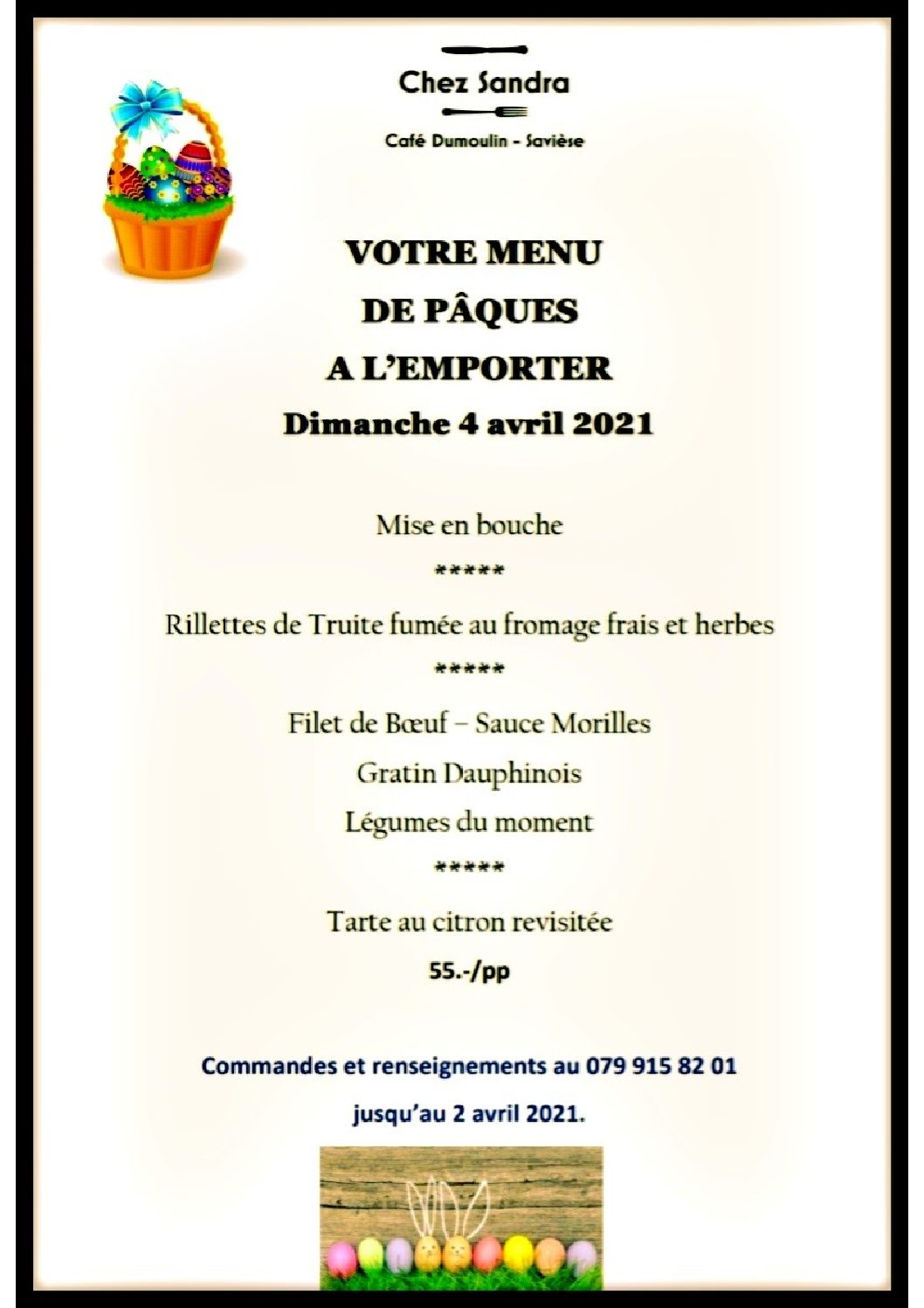 Chez Sandra

Café Dumoulin - Savièse

VOTRE MENU

DE PÂQUES

A L'EMPORTER

Dimanche 4 avril 2021

Mise en bouche

*****

Rillettes de Truite fumée au fromage frais et herbes

*****

Filet de Bœuf – Sauce Morilles

Gratin Dauphinois

Légumes du moment

*****

Tarte au citron revisitée

55.-/pp

Commandes et renseignements au 079 915 82 01

jusqu'au 2 avril 2021.